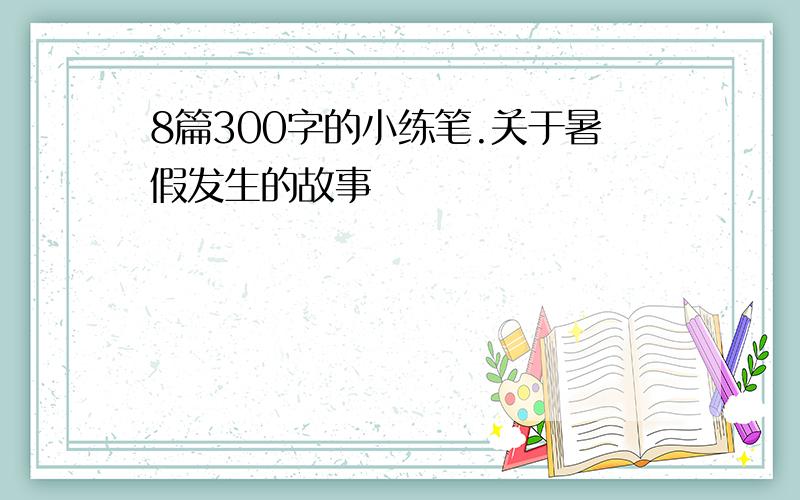 8篇300字的小练笔.关于暑假发生的故事